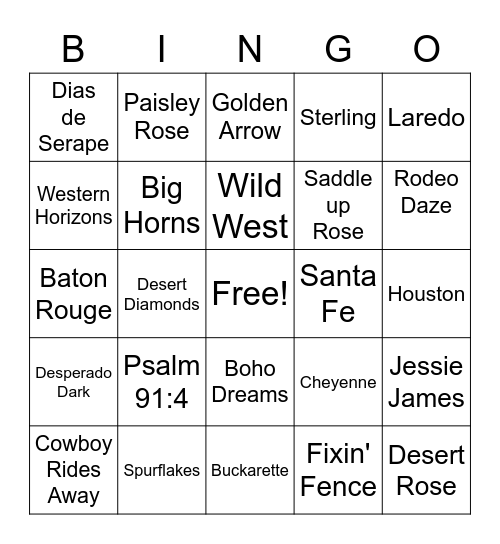 | B | I | N | G | O |
|---|---|---|---|---|
| Dias de Serape | Paisley Rose | Golden Arrow | Sterling | Laredo |
| Western Horizons | Big Horns | Wild West | Saddle up Rose | Rodeo Daze |
| Baton Rouge | Desert Diamonds | Free! | Santa Fe | Houston |
| Desperado Dark | Psalm 91:4 | Boho Dreams | Cheyenne | Jessie James |
| Cowboy Rides Away | Spurflakes | Buckarette | Fixin' Fence | Desert Rose |